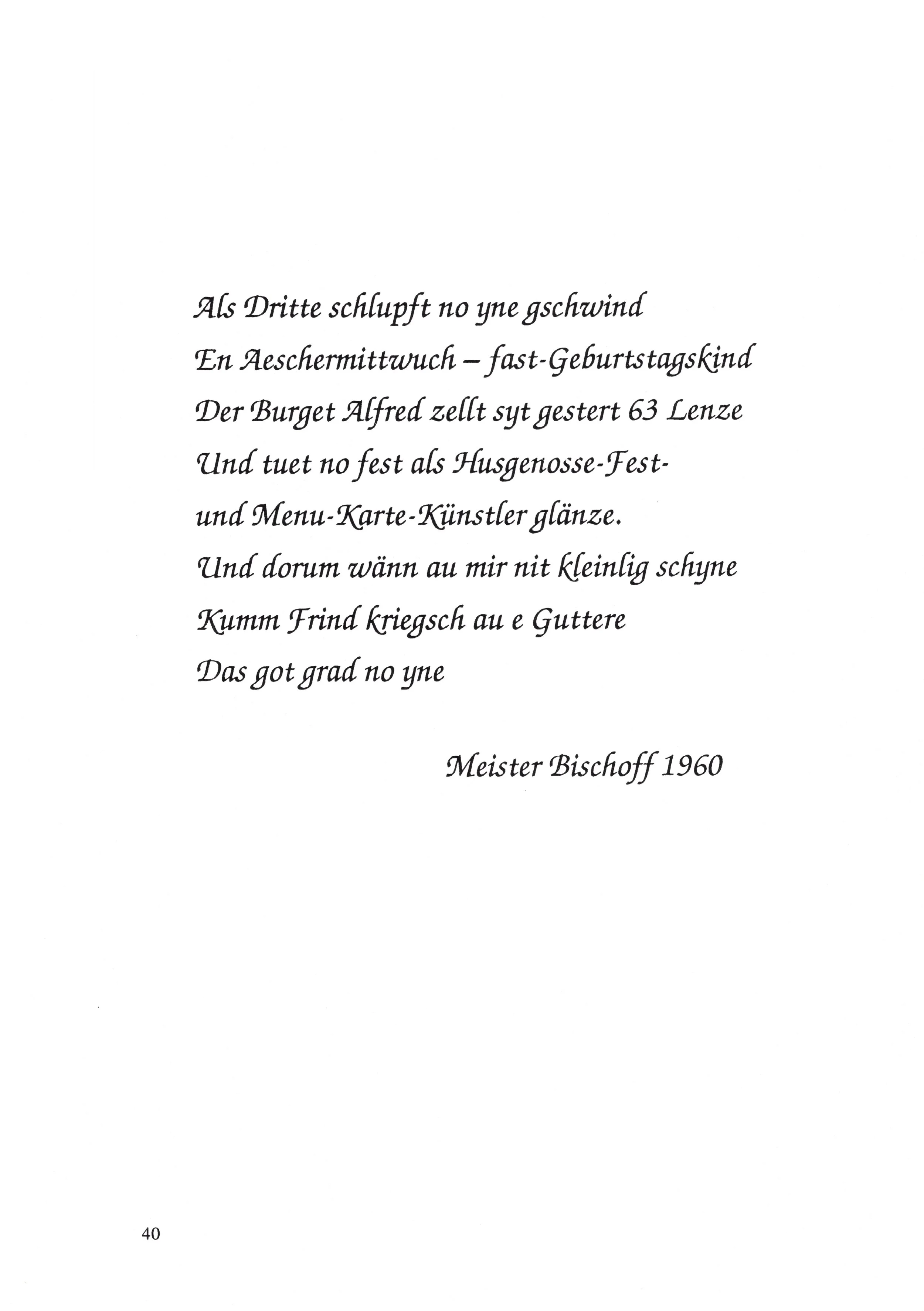 Als Dritte schlupft no yne gschwind
En Aeschermittwuch – fast-Geburtstagskind
Der Burget Alfred zellt syt gestert 63 Lenze
Und tuet no fest als Husgenosse-Fest-
und Menu-Karte-Künstler glänze.
Und dorum wänn au mir nit kleinlig schyne
Kumm Frind kriegsch au e Guttere
Das got grad no yne

Meister Bischoff 1960

40